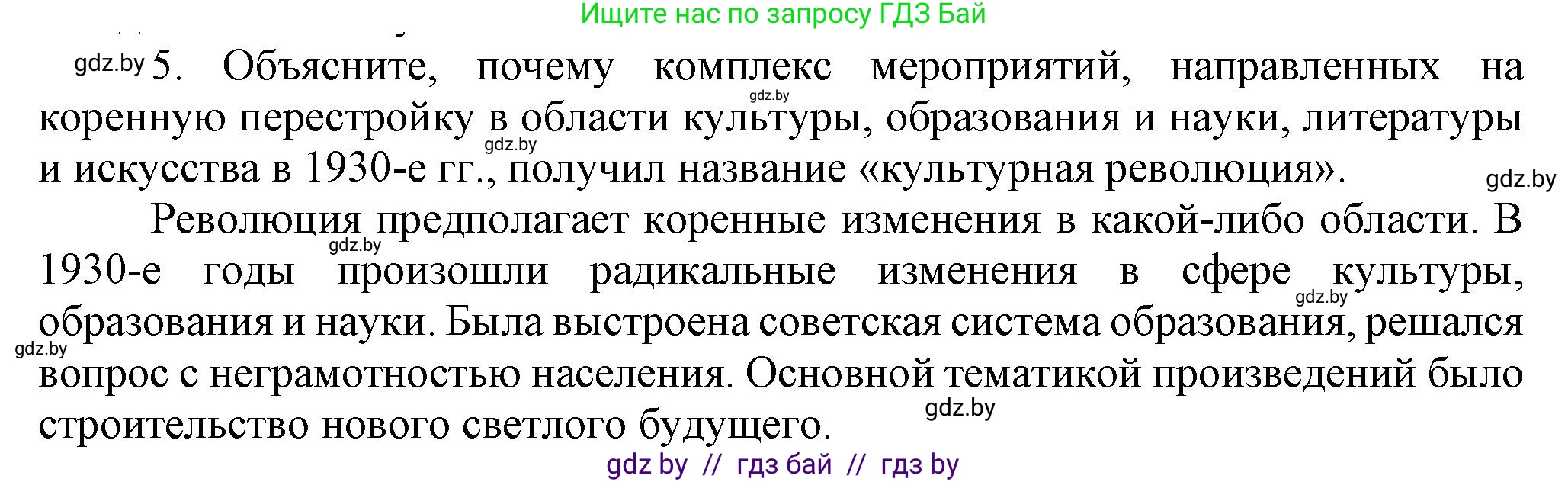 Ищите нас по запросу ГДЗ Бай

gdz.by 5. Объясните, почему комплекс мероприятий, направленных на коренную перестройку в области культуры, образования и науки, литературы и искусства в 1930-е гг., получил название «культурная революция».

gdz.by gdz.by gdz.by

Революция предполагает коренные изменения в какой-либо области. В 1930-е годы произошли радикальные изменения в сфере культуры, образования и науки. Была выстроена советская система образования, решался вопрос с неграмотностью населения. Основной тематикой произведений было строительство нового светлого будущего.

gdz.by gdz.by gdz.by gdz.by

gdz by // гдз бай // гдз by